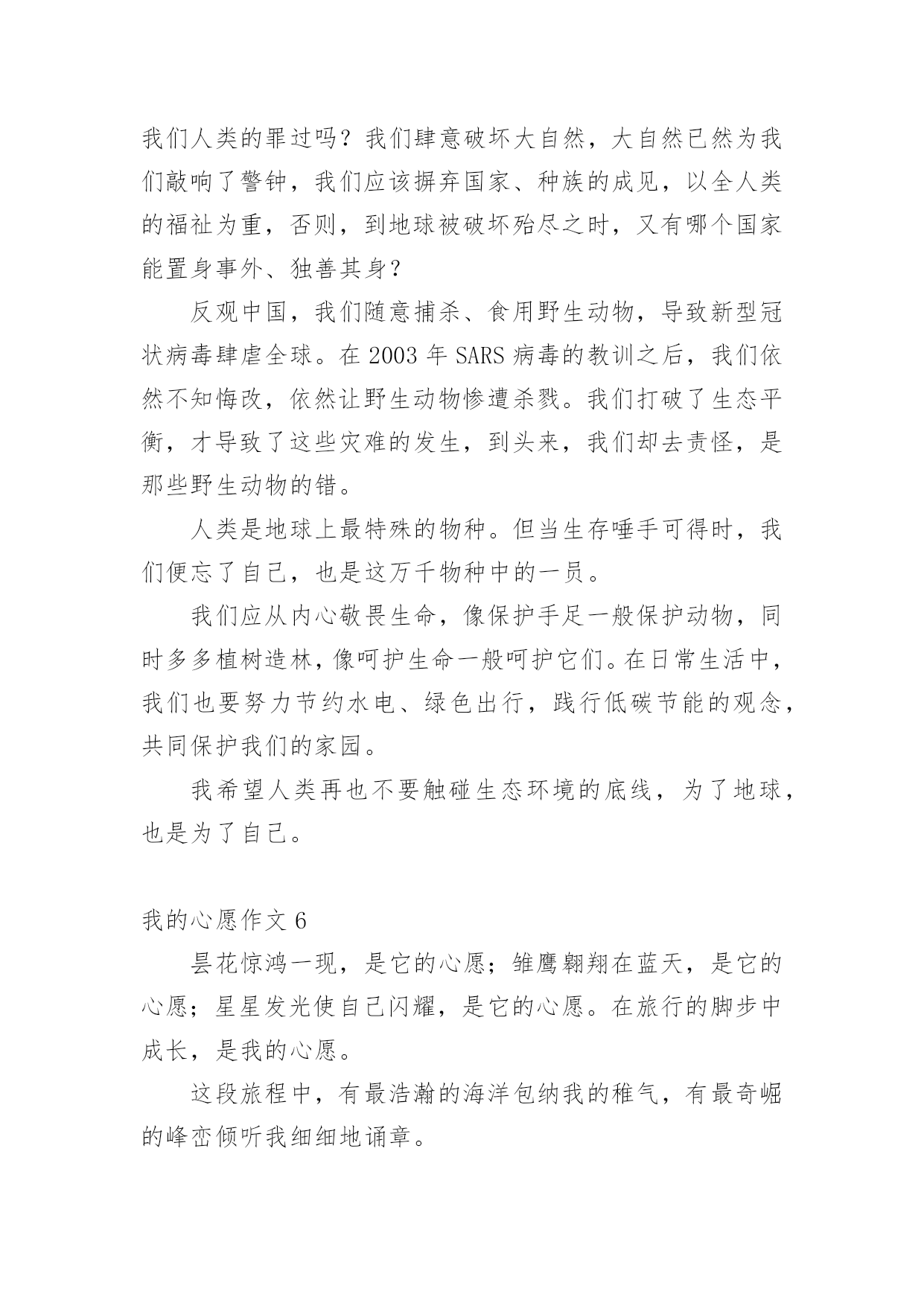 我们人类的罪过吗？我们肆意破坏大自然，大自然已然为我们敲响了警钟，我们应该摒弃国家、种族的成见，以全人类的福祉为重，否则，到地球被破坏殆尽之时，又有哪个国家能置身事外、独善其身？

反观中国，我们随意捕杀、食用野生动物，导致新型冠状病毒肆虐全球。在 2003 年 SARS 病毒的教训之后，我们依然不知悔改，依然让野生动物惨遭杀戮。我们打破了生态平衡，才导致了这些灾难的发生，到头来，我们却去责怪，是那些野生动物的错。

人类是地球上最特殊的物种。但当生存唾手可得时，我们便忘了自己，也是这万千物种中的一员。

我们应从内心敬畏生命，像保护手足一般保护动物，同时多多植树造林，像呵护生命一般呵护它们。在日常生活中，我们也要努力节约水电、绿色出行，践行低碳节能的观念，共同保护我们的家园。

我希望人类再也不要触碰生态环境的底线，为了地球，也是为了自己。

我的心愿作文 6

昙花惊鸿一现，是它的心愿；雏鹰翱翔在蓝天，是它的心愿；星星发光使自己闪耀，是它的心愿。在旅行的脚步中成长，是我的心愿。

这段旅程中，有最浩瀚的海洋包纳我的稚气，有最奇崛的峰峦倾听我细细地诵章。